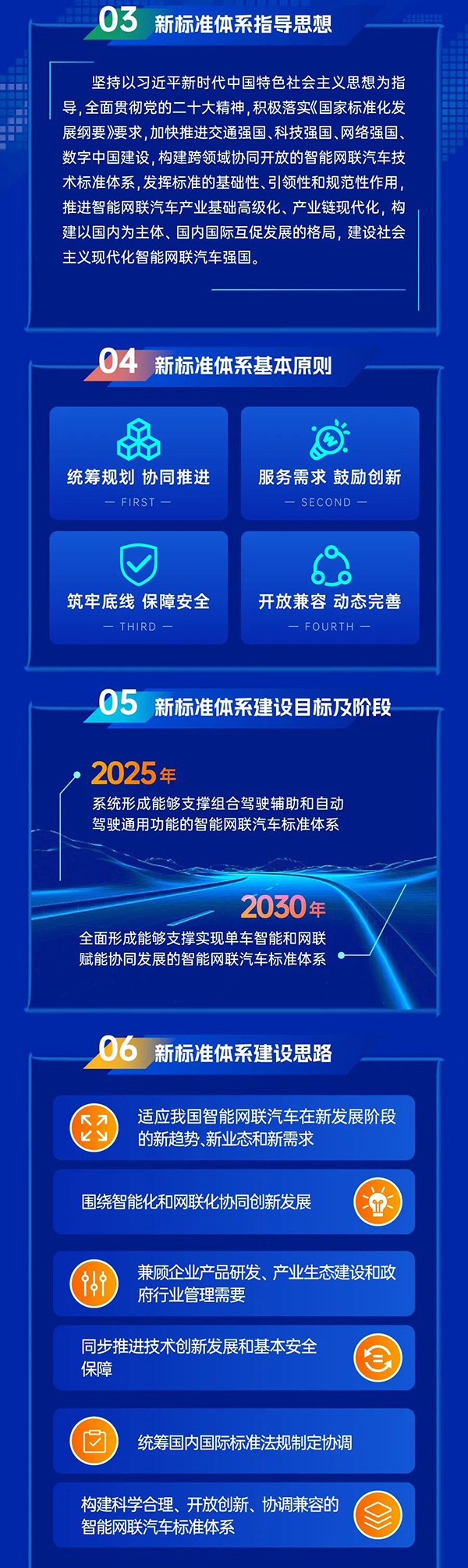 03 新标准体系指导思想

坚持以习近平新时代中国特色社会主义思想为指导，全面贯彻党的二十大精神，积极落实《国家标准化发展纲要》要求，加快推进交通强国、科技强国、网络强国、数字中国建设，构建跨领域协同开放的智能网联汽车技术标准体系，发挥标准的基础性、引领性和规范性作用，推进智能网联汽车产业基础高级化、产业链现代化，构建以国内为主体、国内国际互促发展的格局，建设社会主义现代化智能网联汽车强国。

04 新标准体系基本原则

统筹规划 协同推进
— FIRST —

服务需求 鼓励创新
— SECOND —

筑牢底线 保障安全
— THIRD —

开放兼容 动态完善
— FOURTH —

05 新标准体系建设目标及阶段

2025年
系统形成能够支撑组合驾驶辅助和自动驾驶通用功能的智能网联汽车标准体系

2030年
全面形成能够支撑实现单车智能和网联赋能协同发展的智能网联汽车标准体系

06 新标准体系建设思路

适应我国智能网联汽车在新发展阶段的新趋势、新业态和新需求

围绕智能化和网联化协同创新发展

兼顾企业产品研发、产业生态建设和政府行业管理需要

同步推进技术创新发展和基本安全保障

统筹国内国际标准法规制定协调

构建科学合理、开放创新、协调兼容的智能网联汽车标准体系